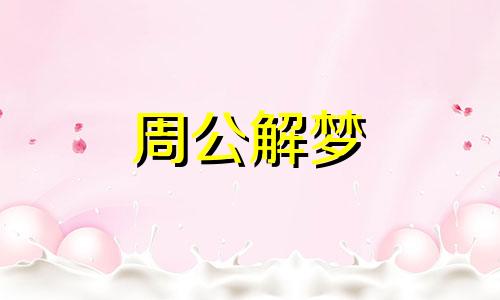 周公解梦